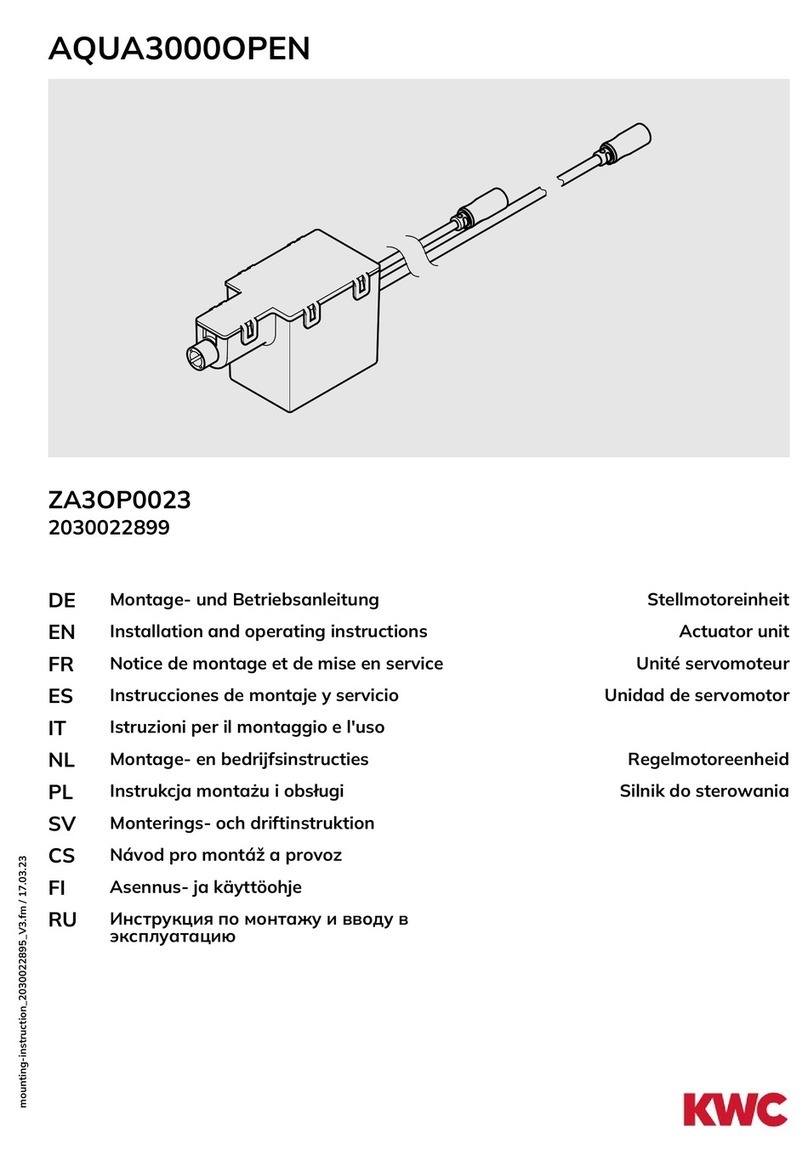 AQUA3000OPEN

ZA3OP0023
2030022899

| | | |
|---|---|---|
| DE | Montage- und Betriebsanleitung | Stellmotoreinheit |
| EN | Installation and operating instructions | Actuator unit |
| FR | Notice de montage et de mise en service | Unité servomoteur |
| ES | Instrucciones de montaje y servicio | Unidad de servomotor |
| IT | Istruzioni per il montaggio e l'uso | |
| NL | Montage- en bedrijfsinstructies | Regelmotoreenheid |
| PL | Instrukcja montażu i obsługi | Silnik do sterowania |
| SV | Monterings- och driftinstruktion | |
| CS | Návod pro montáž a provoz | |
| FI | Asennus- ja käyttöohje | |
| RU | Инструкция по монтажу и вводу в эксплуатацию | |

mounting-instruction_2030022895_V3.fm / 17.03.23

KWC